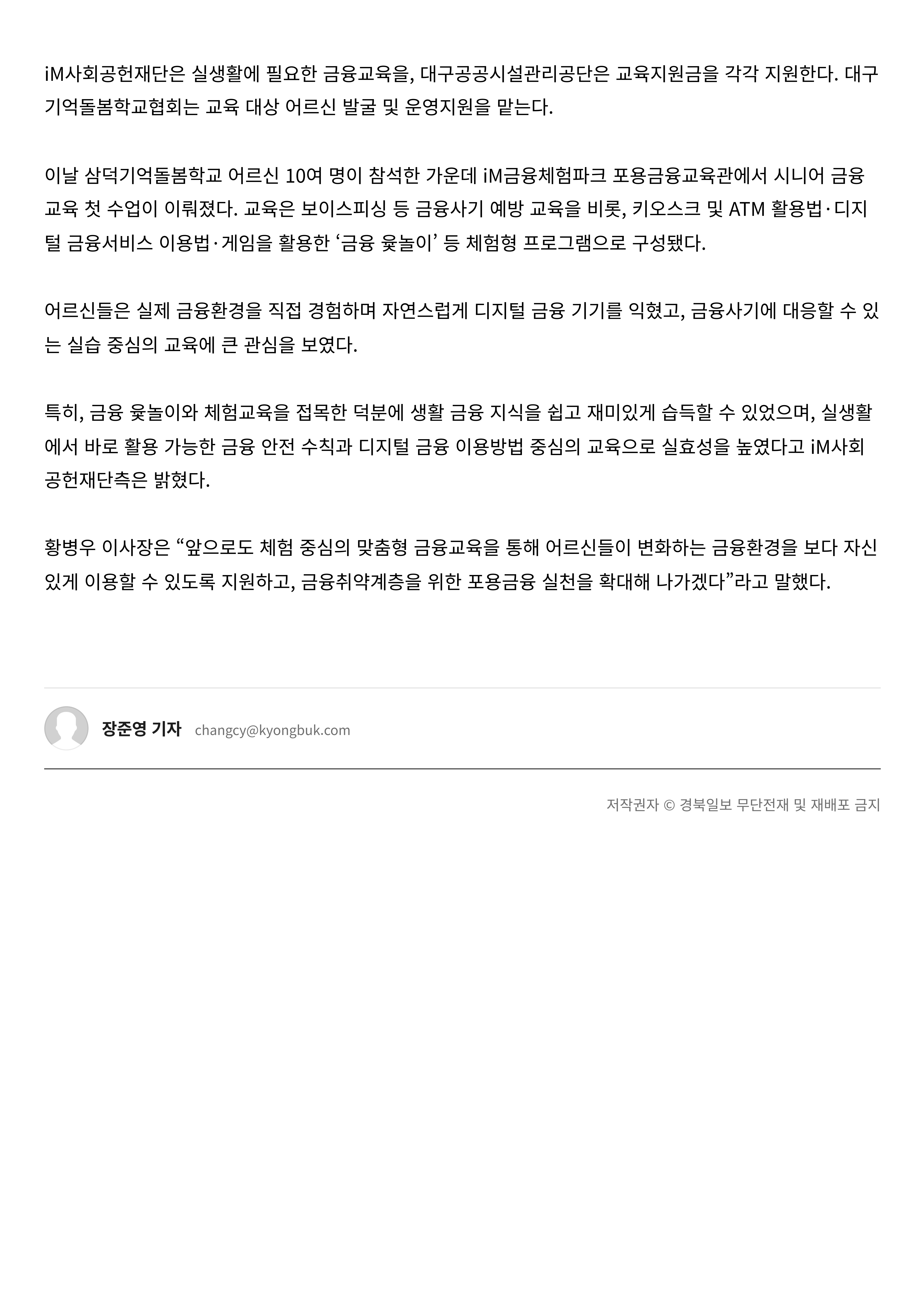 iM사회공헌재단은 실생활에 필요한 금융교육을, 대구공공시설관리공단은 교육지원금을 각각 지원한다. 대구기억돌봄학교협회는 교육 대상 어르신 발굴 및 운영지원을 맡는다.

이날 삼덕기억돌봄학교 어르신 10여 명이 참석한 가운데 iM금융체험파크 포용금융교육관에서 시니어 금융교육 첫 수업이 이뤄졌다. 교육은 보이스피싱 등 금융사기 예방 교육을 비롯, 키오스크 및 ATM 활용법·디지털 금융서비스 이용법·게임을 활용한 ‘금융 윷놀이’ 등 체험형 프로그램으로 구성됐다.

어르신들은 실제 금융환경을 직접 경험하며 자연스럽게 디지털 금융 기기를 익혔고, 금융사기에 대응할 수 있는 실습 중심의 교육에 큰 관심을 보였다.

특히, 금융 윷놀이와 체험교육을 접목한 덕분에 생활 금융 지식을 쉽고 재미있게 습득할 수 있었으며, 실생활에서 바로 활용 가능한 금융 안전 수칙과 디지털 금융 이용방법 중심의 교육으로 실효성을 높였다고 iM사회공헌재단측은 밝혔다.

황병우 이사장은 “앞으로도 체험 중심의 맞춤형 금융교육을 통해 어르신들이 변화하는 금융환경을 보다 자신있게 이용할 수 있도록 지원하고, 금융취약계층을 위한 포용금융 실천을 확대해 나가겠다”라고 말했다.

장준영 기자 changcy@kyongbuk.com

저작권자 © 경북일보 무단전재 및 재배포 금지